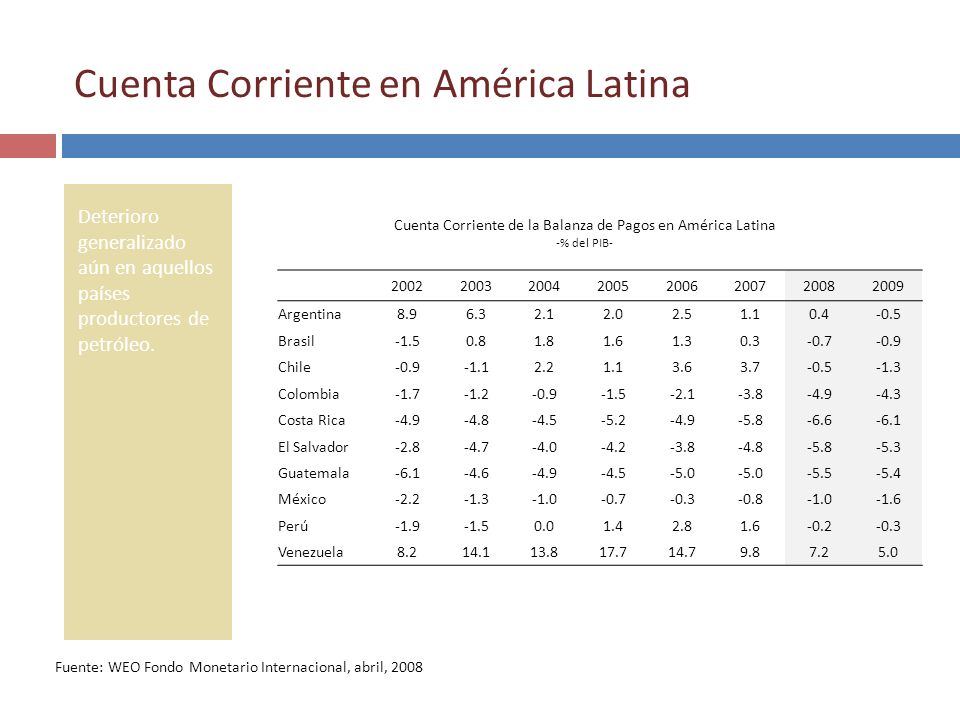 Cuenta Corriente en América Latina

Deterioro generalizado aún en aquellos países productores de petróleo.

Cuenta Corriente de la Balanza de Pagos en América Latina
-% del PIB-

|  | 2002 | 2003 | 2004 | 2005 | 2006 | 2007 | 2008 | 2009 |
|---|---|---|---|---|---|---|---|---|
| Argentina | 8.9 | 6.3 | 2.1 | 2.0 | 2.5 | 1.1 | 0.4 | -0.5 |
| Brasil | -1.5 | 0.8 | 1.8 | 1.6 | 1.3 | 0.3 | -0.7 | -0.9 |
| Chile | -0.9 | -1.1 | 2.2 | 1.1 | 3.6 | 3.7 | -0.5 | -1.3 |
| Colombia | -1.7 | -1.2 | -0.9 | -1.5 | -2.1 | -3.8 | -4.9 | -4.3 |
| Costa Rica | -4.9 | -4.8 | -4.5 | -5.2 | -4.9 | -5.8 | -6.6 | -6.1 |
| El Salvador | -2.8 | -4.7 | -4.0 | -4.2 | -3.8 | -4.8 | -5.8 | -5.3 |
| Guatemala | -6.1 | -4.6 | -4.9 | -4.5 | -5.0 | -5.0 | -5.5 | -5.4 |
| México | -2.2 | -1.3 | -1.0 | -0.7 | -0.3 | -0.8 | -1.0 | -1.6 |
| Perú | -1.9 | -1.5 | 0.0 | 1.4 | 2.8 | 1.6 | -0.2 | -0.3 |
| Venezuela | 8.2 | 14.1 | 13.8 | 17.7 | 14.7 | 9.8 | 7.2 | 5.0 |

Fuente: WEO Fondo Monetario Internacional, abril, 2008